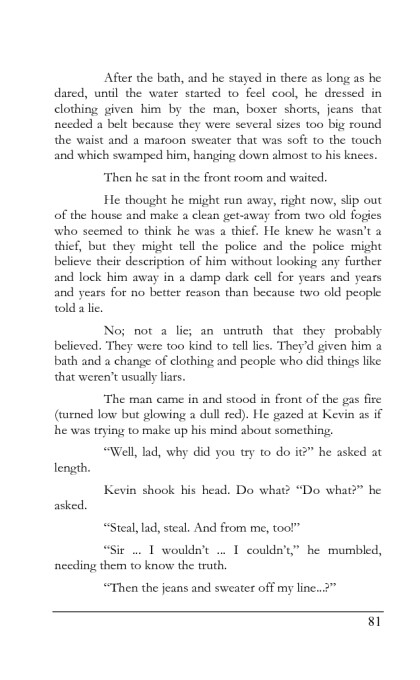 After the bath, and he stayed in there as long as he dared, until the water started to feel cool, he dressed in clothing given him by the man, boxer shorts, jeans that needed a belt because they were several sizes too big round the waist and a maroon sweater that was soft to the touch and which swamped him, hanging down almost to his knees.

Then he sat in the front room and waited.

He thought he might run away, right now, slip out of the house and make a clean get-away from two old fogies who seemed to think he was a thief. He knew he wasn't a thief, but they might tell the police and the police might believe their description of him without looking any further and lock him away in a damp dark cell for years and years and years for no better reason than because two old people told a lie.

No; not a lie; an untruth that they probably believed. They were too kind to tell lies. They'd given him a bath and a change of clothing and people who did things like that weren't usually liars.

The man came in and stood in front of the gas fire (turned low but glowing a dull red). He gazed at Kevin as if he was trying to make up his mind about something.

"Well, lad, why did you try to do it?" he asked at length.

Kevin shook his head. Do what? "Do what?" he asked.

"Steal, lad, steal. And from me, too!"

"Sir ... I wouldn't ... I couldn't," he mumbled, needing them to know the truth.

"Then the jeans and sweater off my line...?"

81